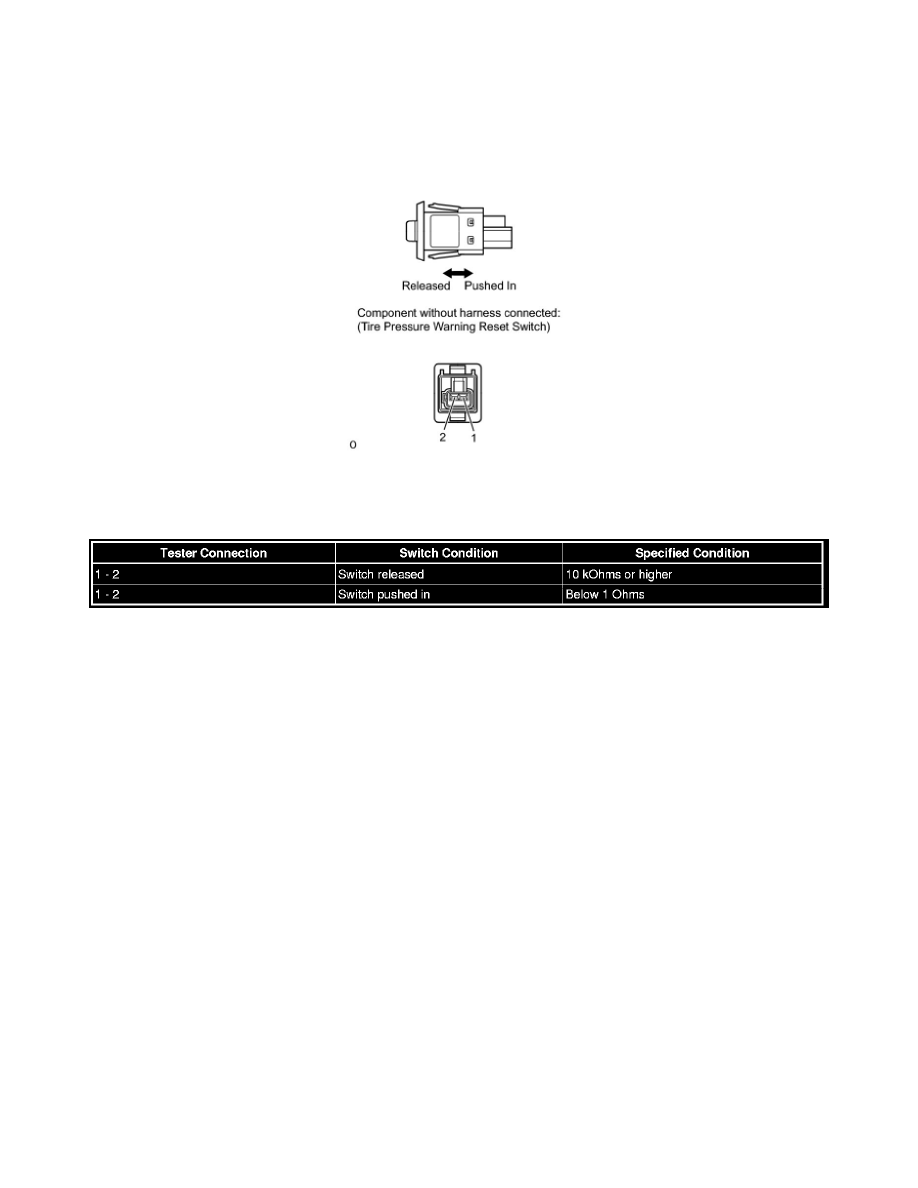 Released Pushed In

Component without harness connected:
(Tire Pressure Warning Reset Switch)

2 1

o

| Tester Connection | Switch Condition | Specified Condition |
|---|---|---|
| 1 - 2 | Switch released | 10 kOhms or higher |
| 1 - 2 | Switch pushed in | Below 1 Ohms |